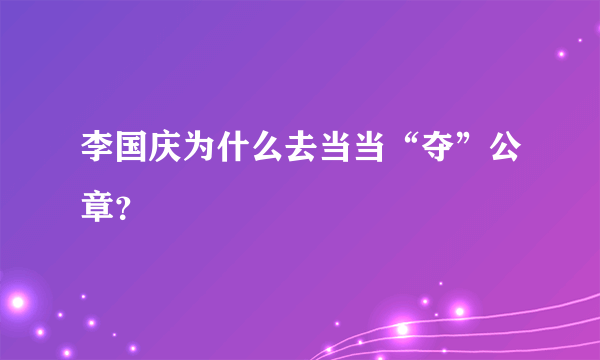 李国庆为什么去当当“夺”公章?